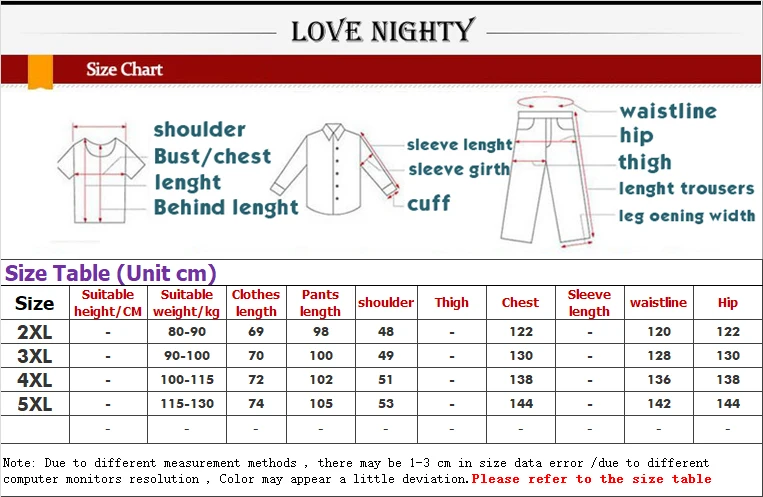 LOVE NIGHTY

Size Chart

shoulder
Bust/chest
lenght
Behind lenght

sleeve lenght
sleeve girth
cuff

waistline
hip
thigh
lenght trousers
leg oening width

Size Table (Unit cm)

| Size | Suitable height/CM | Suitable weight/kg | Clothes length | Pants length | shoulder | Thigh | Chest | Sleeve length | waistline | Hip |
|---|---|---|---|---|---|---|---|---|---|---|
| 2XL | - | 80-90 | 69 | 98 | 48 | - | 122 | - | 120 | 122 |
| 3XL | - | 90-100 | 70 | 100 | 49 | - | 130 | - | 128 | 130 |
| 4XL | - | 100-115 | 72 | 102 | 51 | - | 138 | - | 136 | 138 |
| 5XL | - | 115-130 | 74 | 105 | 53 | - | 144 | - | 142 | 144 |
| | - | - | - | - | - | - | - | - | - | - |

Note: Due to different measurement methods , there may be 1-3 cm in size data error /due to different computer monitors resolution , Color may appear a little deviation.Please refer to the size table